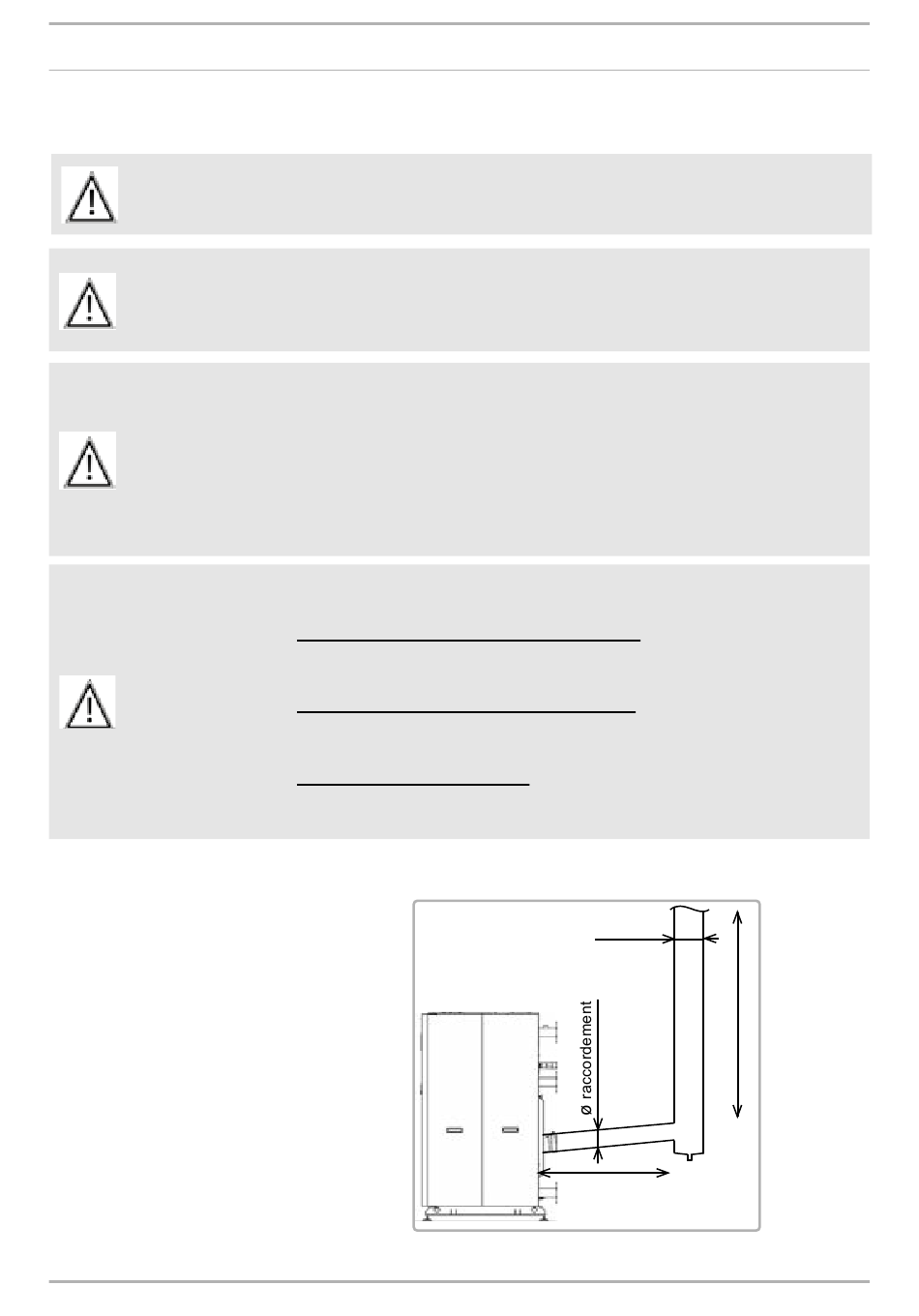 ø raccordement